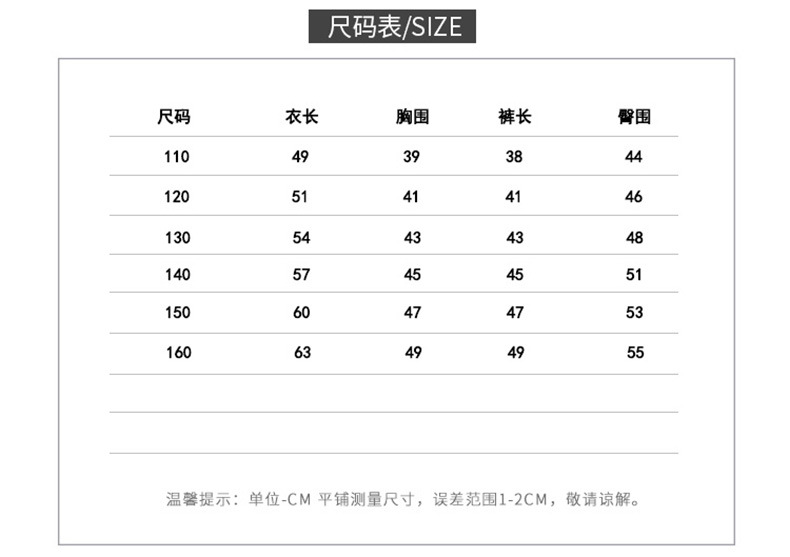 尺码表/SIZE

| 尺码 | 衣长 | 胸围 | 裤长 | 臀围 |
|---|---|---|---|---|
| 110 | 49 | 39 | 38 | 44 |
| 120 | 51 | 41 | 41 | 46 |
| 130 | 54 | 43 | 43 | 48 |
| 140 | 57 | 45 | 45 | 51 |
| 150 | 60 | 47 | 47 | 53 |
| 160 | 63 | 49 | 49 | 55 |

温馨提示：单位-CM 平铺测量尺寸，误差范围1-2CM，敬请谅解。